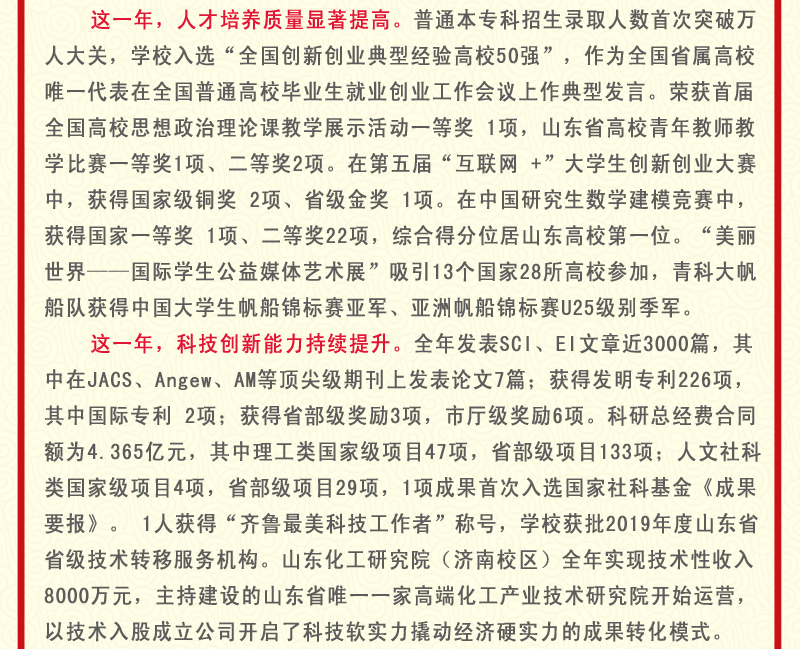 这一年，人才培养质量显著提高。普通本专科招生录取人数首次突破万人大关，学校入选“全国创新创业典型经验高校50强”，作为全国省属高校唯一代表在全国普通高校毕业生就业创业工作会议上作典型发言。荣获首届全国高校思想政治理论课教学展示活动一等奖 1项，山东省高校青年教师教学比赛一等奖1项、二等奖2项。在第五届“互联网 +”大学生创新创业大赛中，获得国家级铜奖 2项、省级金奖 1项。在中国研究生数学建模竞赛中，获得国家一等奖 1项、二等奖22项，综合得分位居山东高校第一位。“美丽世界——国际学生公益媒体艺术展”吸引13个国家28所高校参加，青科大帆船队获得中国大学生帆船锦标赛亚军、亚洲帆船锦标赛U25级别季军。

这一年，科技创新能力持续提升。全年发表SCI、EI文章近3000篇，其中在JACS、Angew、AM等顶尖级期刊上发表论文7篇；获得发明专利226项，其中国际专利 2项；获得省部级奖励3项，市厅级奖励6项。科研总经费合同额为4.365亿元，其中理工类国家级项目47项，省部级项目133项；人文社科类国家级项目4项，省部级项目29项，1项成果首次入选国家社科基金《成果要报》。 1人获得“齐鲁最美科技工作者”称号，学校获批2019年度山东省省级技术转移服务机构。山东化工研究院（济南校区）全年实现技术性收入8000万元，主持建设的山东省唯一一家高端化工产业技术研究院开始运营，以技术入股成立公司开启了科技软实力撬动经济硬实力的成果转化模式。